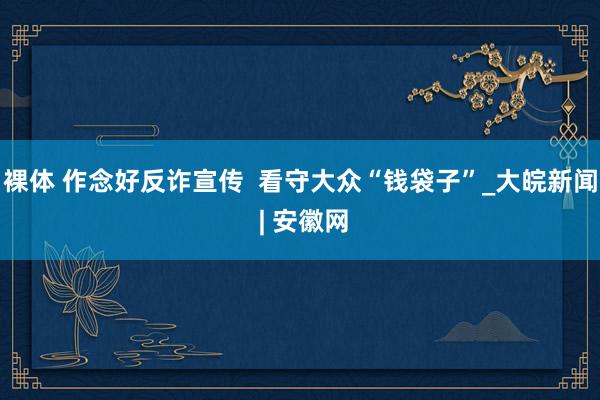 裸体 作念好反诈宣传 看守大众“钱袋子”_大皖新闻 | 安徽网